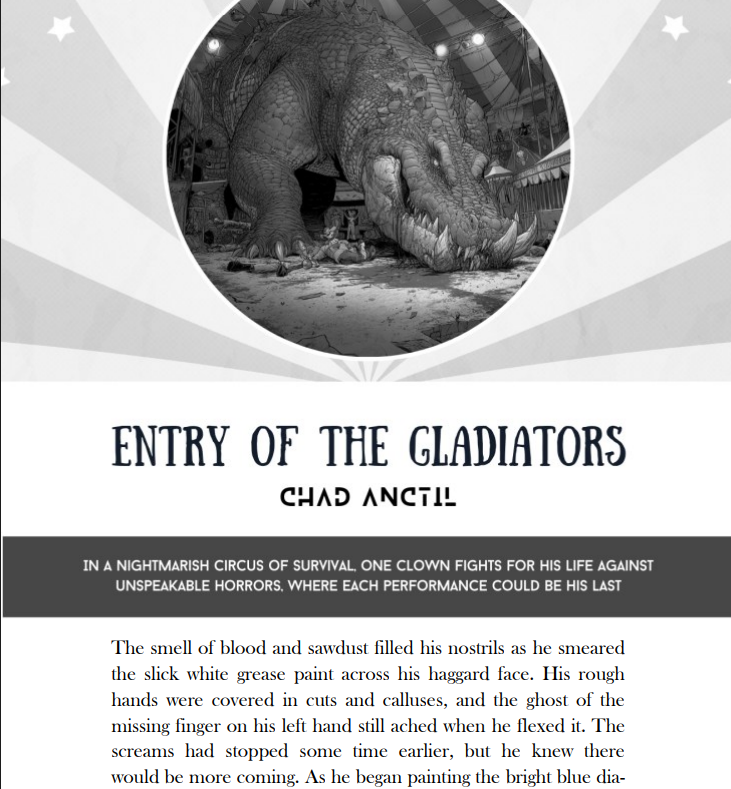 ENTRY OF THE GLADIATORS

CHAD ANCTIL

IN A NIGHTMARISH CIRCUS OF SURVIVAL, ONE CLOWN FIGHTS FOR HIS LIFE AGAINST UNSPEAKABLE HORRORS, WHERE EACH PERFORMANCE COULD BE HIS LAST

The smell of blood and sawdust filled his nostrils as he smeared the slick white grease paint across his haggard face. His rough hands were covered in cuts and calluses, and the ghost of the missing finger on his left hand still ached when he flexed it. The screams had stopped some time earlier, but he knew there would be more coming. As he began painting the bright blue dia-